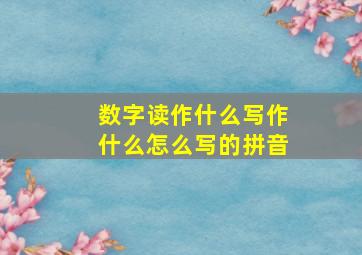 数字读作什么写作什么怎么写的拼音